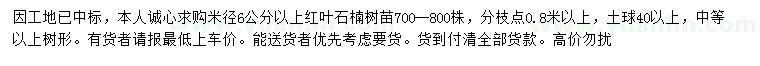 因工地已中标，本人诚心求购米径6公分以上红叶石楠树苗700—800株，分枝点0.8米以上，土球40以上，中等以上树形。有货者请报最低上车价。能送货者优先考虑要货。货到付清全部货款。高价勿扰